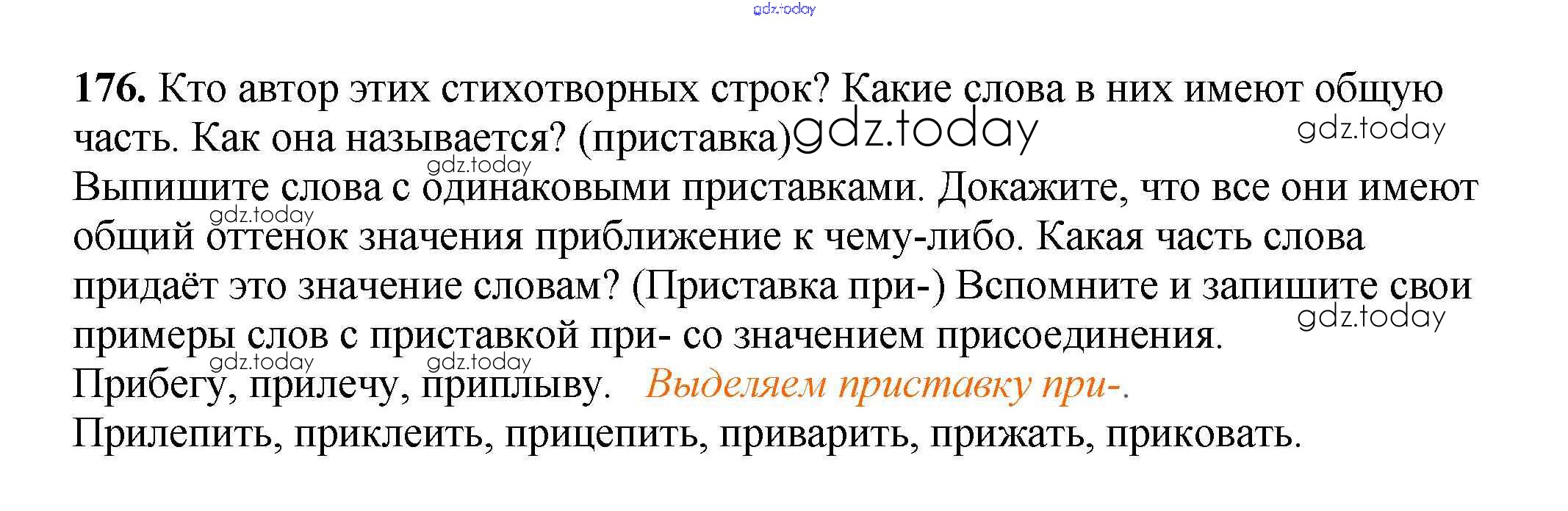 176. Кто автор этих стихотворных строк? Какие слова в них имеют общую часть. Как она называется? (приставка)

Выпишите слова с одинаковыми приставками. Докажите, что все они имеют общий оттенок значения приближение к чему-либо. Какая часть слова придаёт это значение словам? (Приставка при-) Вспомните и запишите свои примеры слов с приставкой при- со значением присоединения.

Прибегу, прилечу, приплыву. Выделяем приставку при-.

Прилепить, приклеить, прицепить, приварить, прижать, приковать.

gdz.today